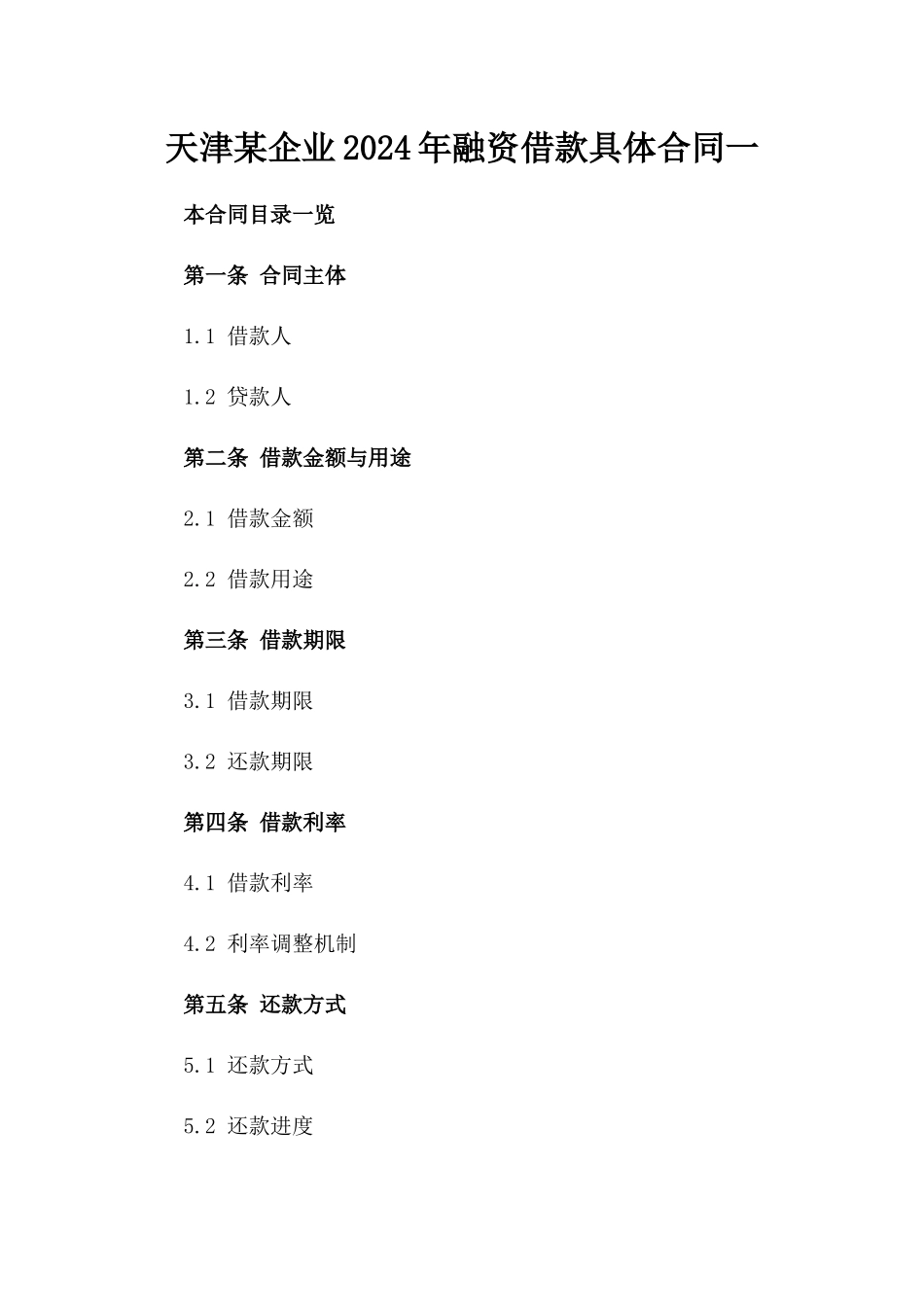 天津某企业2024年融资借款具体合同一

本合同目录一览

第一条 合同主体

1.1 借款人

1.2 贷款人

第二条 借款金额与用途

2.1 借款金额

2.2 借款用途

第三条 借款期限

3.1 借款期限

3.2 还款期限

第四条 借款利率

4.1 借款利率

4.2 利率调整机制

第五条 还款方式

5.1 还款方式

5.2 还款进度